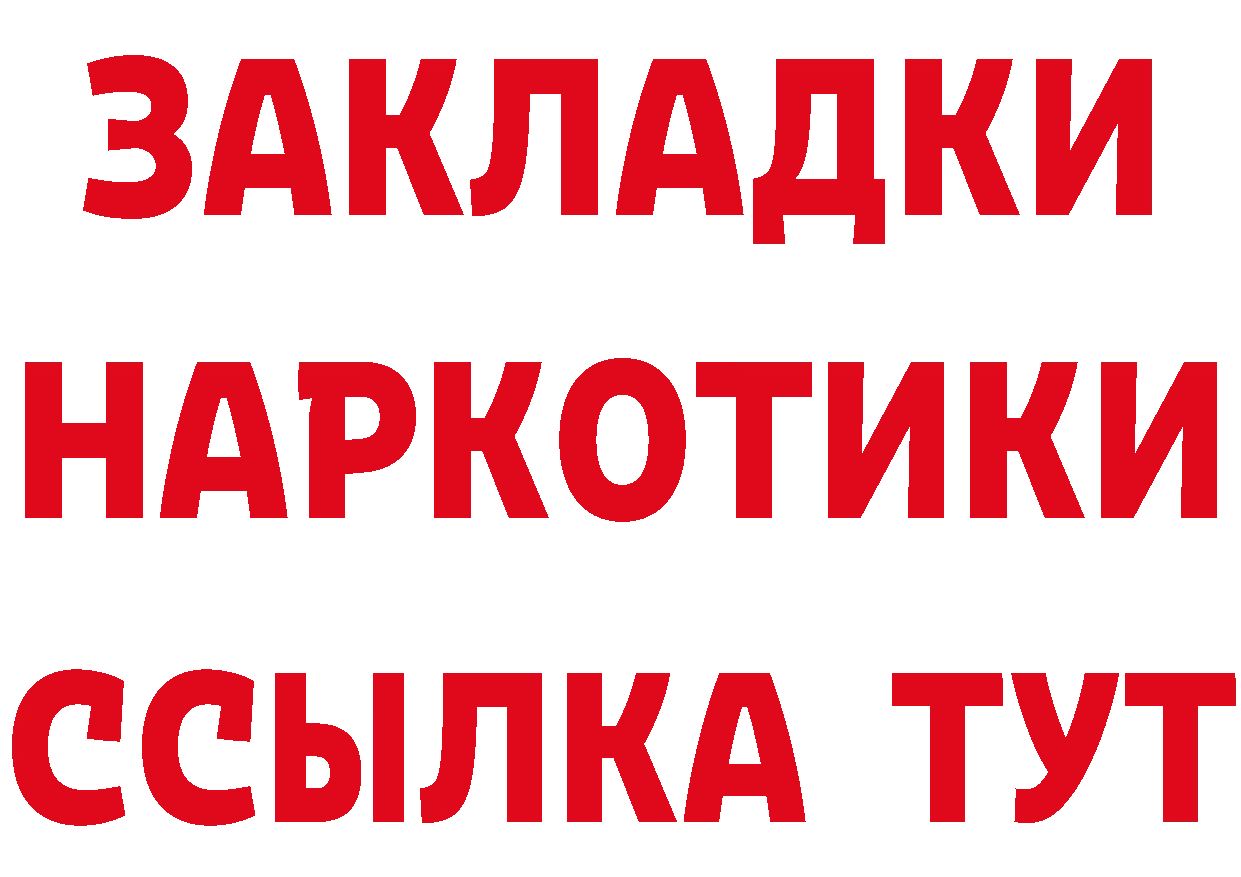 ЗАКЛАДКИ
НАРКОТИКИ
ССЫЛКА ТУТ